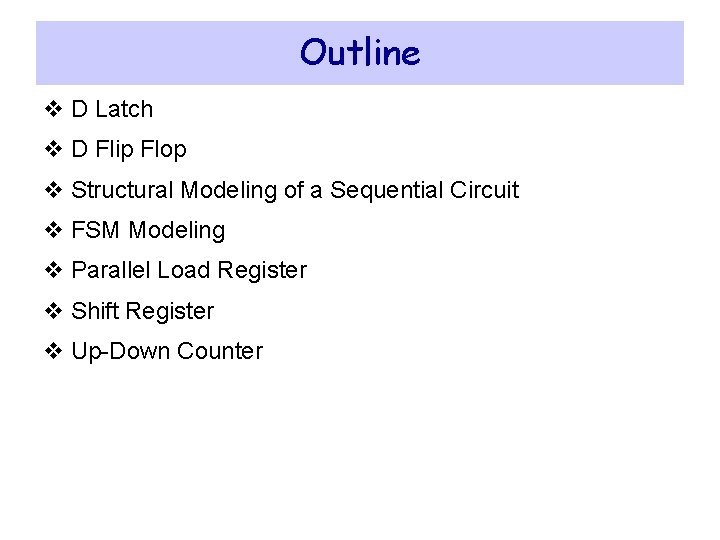 Outline

❖ D Latch

❖ D Flip Flop

❖ Structural Modeling of a Sequential Circuit

❖ FSM Modeling

❖ Parallel Load Register

❖ Shift Register

❖ Up-Down Counter